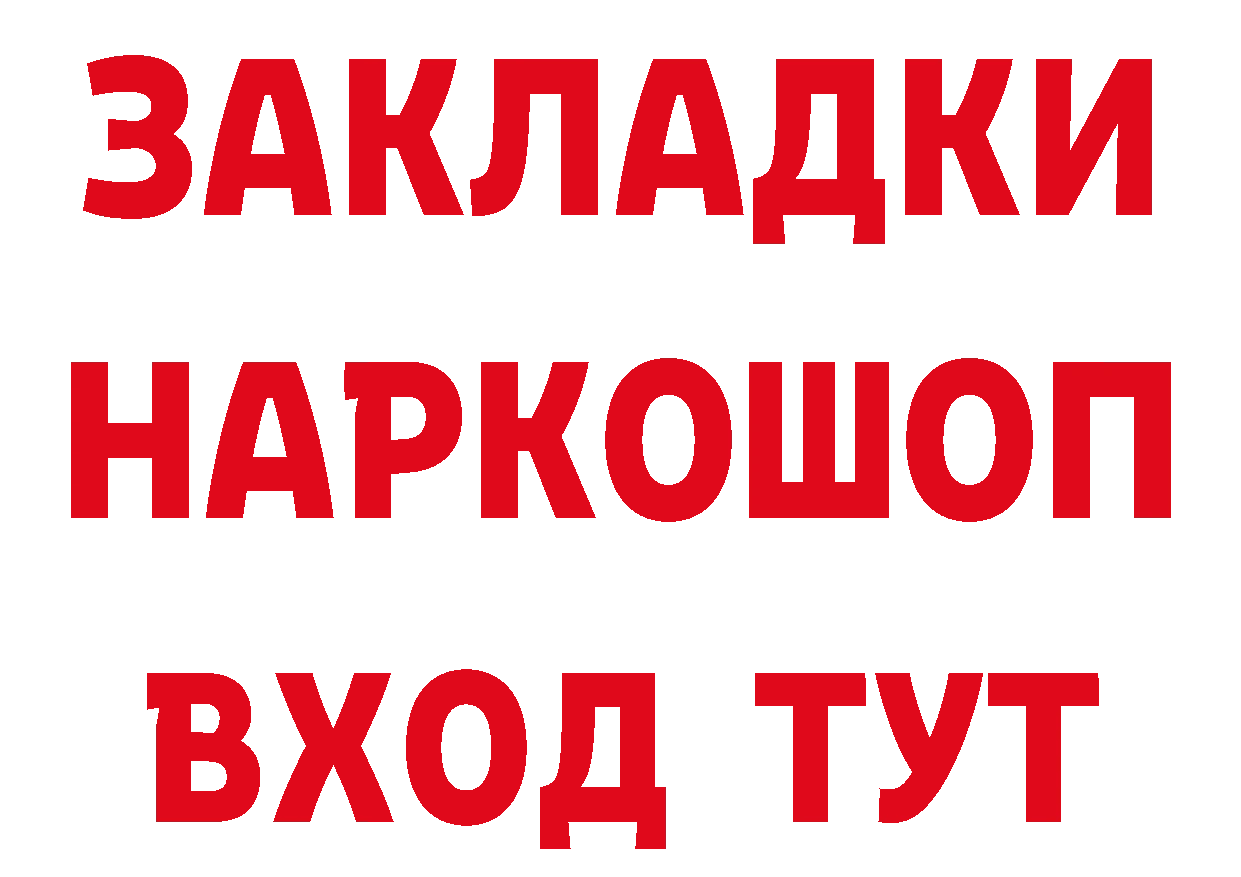 ЗАКЛАДКИ
НАРКОШОП
ВХОД ТУТ